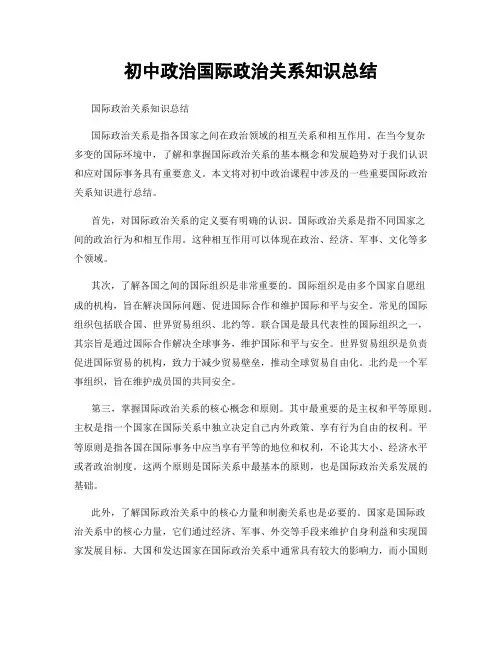 初中政治国际政治关系知识总结

国际政治关系知识总结

国际政治关系是指各国家之间在政治领域的相互关系和相互作用。在当今复杂多变的国际环境中，了解和掌握国际政治关系的基本概念和发展趋势对于我们认识和应对国际事务具有重要意义。本文将对初中政治课程中涉及的一些重要国际政治关系知识进行总结。

首先，对国际政治关系的定义要有明确的认识。国际政治关系是指不同国家之间的政治行为和相互作用。这种相互作用可以体现在政治、经济、军事、文化等多个领域。

其次，了解各国之间的国际组织是非常重要的。国际组织是由多个国家自愿组成的机构，旨在解决国际问题、促进国际合作和维护国际和平与安全。常见的国际组织包括联合国、世界贸易组织、北约等。联合国是最具代表性的国际组织之一，其宗旨是通过国际合作解决全球事务，维护国际和平与安全。世界贸易组织是负责促进国际贸易的机构，致力于减少贸易壁垒，推动全球贸易自由化。北约是一个军事组织，旨在维护成员国的共同安全。

第三，掌握国际政治关系的核心概念和原则。其中最重要的是主权和平等原则。主权是指一个国家在国际关系中独立决定自己内外政策、享有行为自由的权利。平等原则是指各国在国际事务中应当享有平等的地位和权利，不论其大小、经济水平或者政治制度。这两个原则是国际关系中最基本的原则，也是国际政治关系发展的基础。

此外，了解国际政治关系中的核心力量和制衡关系也是必要的。国家是国际政治关系中的核心力量，它们通过经济、军事、外交等手段来维护自身利益和实现国家发展目标。大国和发达国家在国际政治关系中通常具有较大的影响力，而小国则